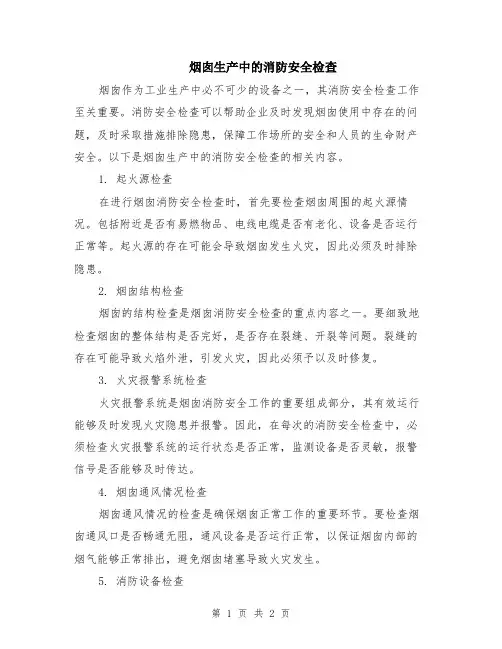 烟囱生产中的消防安全检查

烟囱作为工业生产中必不可少的设备之一，其消防安全检查工作至关重要。消防安全检查可以帮助企业及时发现烟囱使用中存在的问题，及时采取措施排除隐患，保障工作场所的安全和人员的生命财产安全。以下是烟囱生产中的消防安全检查的相关内容。

1. 起火源检查

在进行烟囱消防安全检查时，首先要检查烟囱周围的起火源情况。包括附近是否有易燃物品、电线电缆是否有老化、设备是否运行正常等。起火源的存在可能会导致烟囱发生火灾，因此必须及时排除隐患。

2. 烟囱结构检查

烟囱的结构检查是烟囱消防安全检查的重点内容之一。要细致地检查烟囱的整体结构是否完好，是否存在裂缝、开裂等问题。裂缝的存在可能导致火焰外泄，引发火灾，因此必须予以及时修复。

3. 火灾报警系统检查

火灾报警系统是烟囱消防安全工作的重要组成部分，其有效运行能够及时发现火灾隐患并报警。因此，在每次的消防安全检查中，必须检查火灾报警系统的运行状态是否正常，监测设备是否灵敏，报警信号是否能够及时传达。

4. 烟囱通风情况检查

烟囱通风情况的检查是确保烟囱正常工作的重要环节。要检查烟囱通风口是否畅通无阻，通风设备是否运行正常，以保证烟囱内部的烟气能够正常排出，避免烟囱堵塞导致火灾发生。

5. 消防设备检查

第 1 页 共 2 页